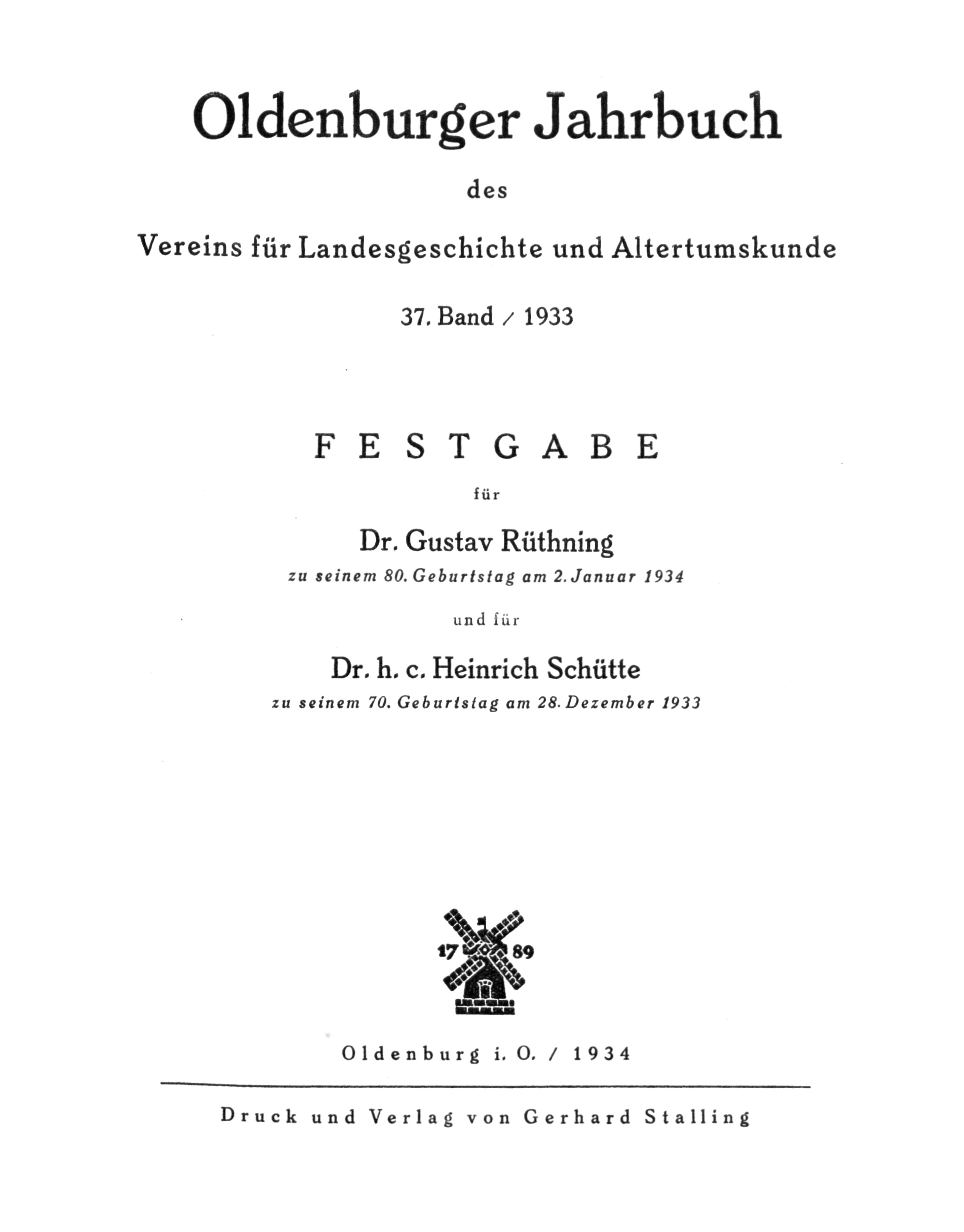 Oldenburger Jahrbuch

des

Vereins für Landesgeschichte und Altertumskunde

37. Band / 1933

FESTGABE

für

Dr. Gustav Rüthning

zu seinem 80. Geburtstag am 2. Januar 1934

und für

Dr. h. c. Heinrich Schütte

zu seinem 70. Geburtstag am 28. Dezember 1933

17 89

Oldenburg i. O. / 1934

Druck und Verlag von Gerhard Stalling